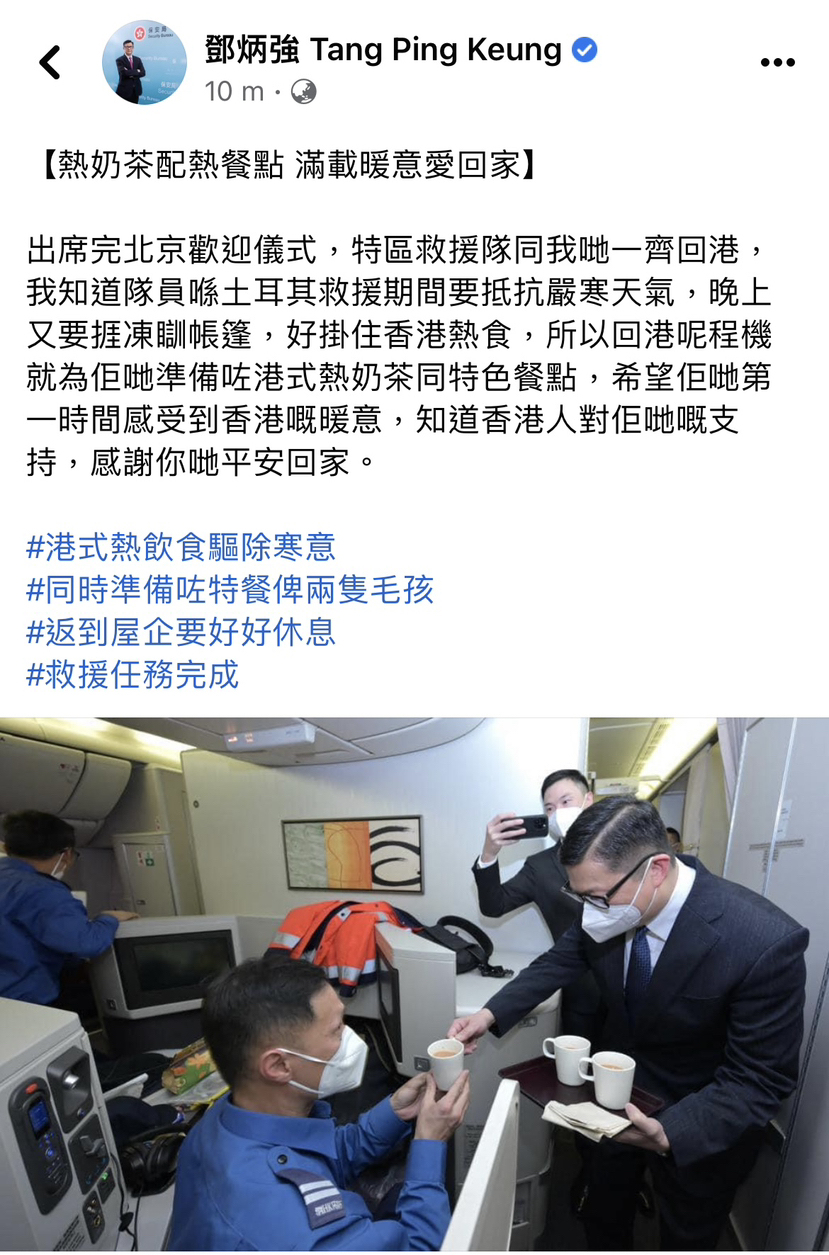 鄧炳強 Tang Ping Keung
10 m ·

【熱奶茶配熱餐點 滿載暖意愛回家】

出席完北京歡迎儀式，特區救援隊同我哋一齊回港，我知道隊員喺土耳其救援期間要抵抗嚴寒天氣，晚上又要捱凍瞓帳篷，好掛住香港熱食，所以回港呢程機就為佢哋準備咗港式熱奶茶同特色餐點，希望佢哋第一時間感受到香港嘅暖意，知道香港人對佢哋嘅支持，感謝你哋平安回家。

#港式熱飲食驅除寒意
#同時準備咗特餐俾兩隻毛孩
#返到屋企要好好休息
#救援任務完成